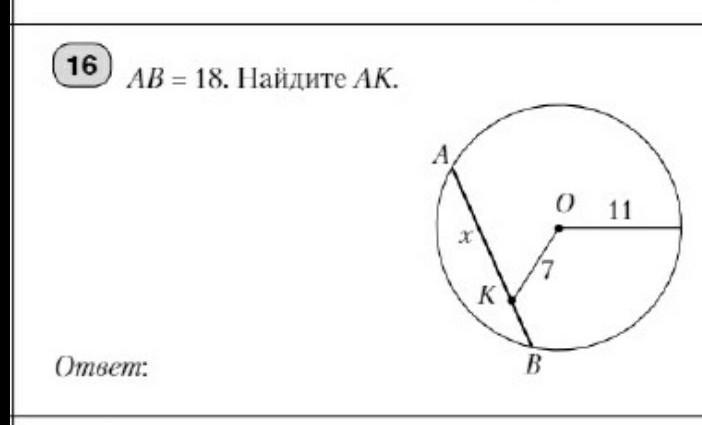 16 $AB = 18$. Найдите $AK$.

A
O
11
x
7
K
B

Ответ: